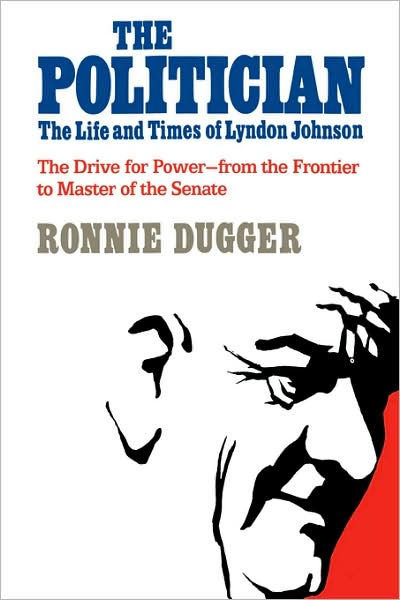 THE POLITICIAN
The Life and Times of Lyndon Johnson

The Drive for Power–from the Frontier to Master of the Senate

RONNIE DUGGER